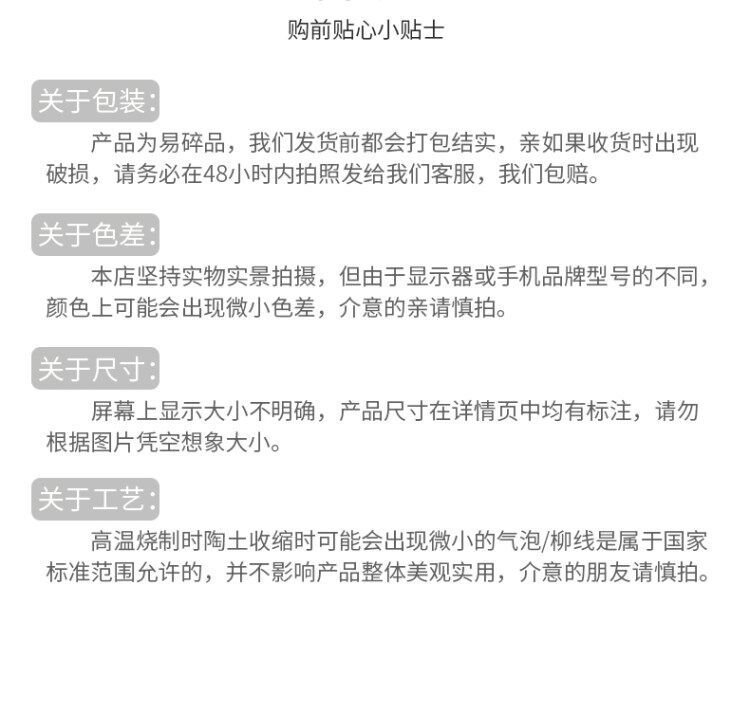 购前贴心小贴士

关于包装:

产品为易碎品，我们发货前都会打包结实，亲如果收货时出现破损，请务必在48小时内拍照发给我们客服，我们包赔。

关于色差:

本店坚持实物实景拍摄，但由于显示器或手机品牌型号的不同，颜色上可能会出现微小色差，介意的亲请慎拍。

关于尺寸:

屏幕上显示大小不明确，产品尺寸在详情页中均有标注，请勿根据图片凭空想象大小。

关于工艺:

高温烧制时陶土收缩时可能会出现微小的气泡/柳线是属于国家标准范围允许的，并不影响产品整体美观实用，介意的朋友请慎拍。